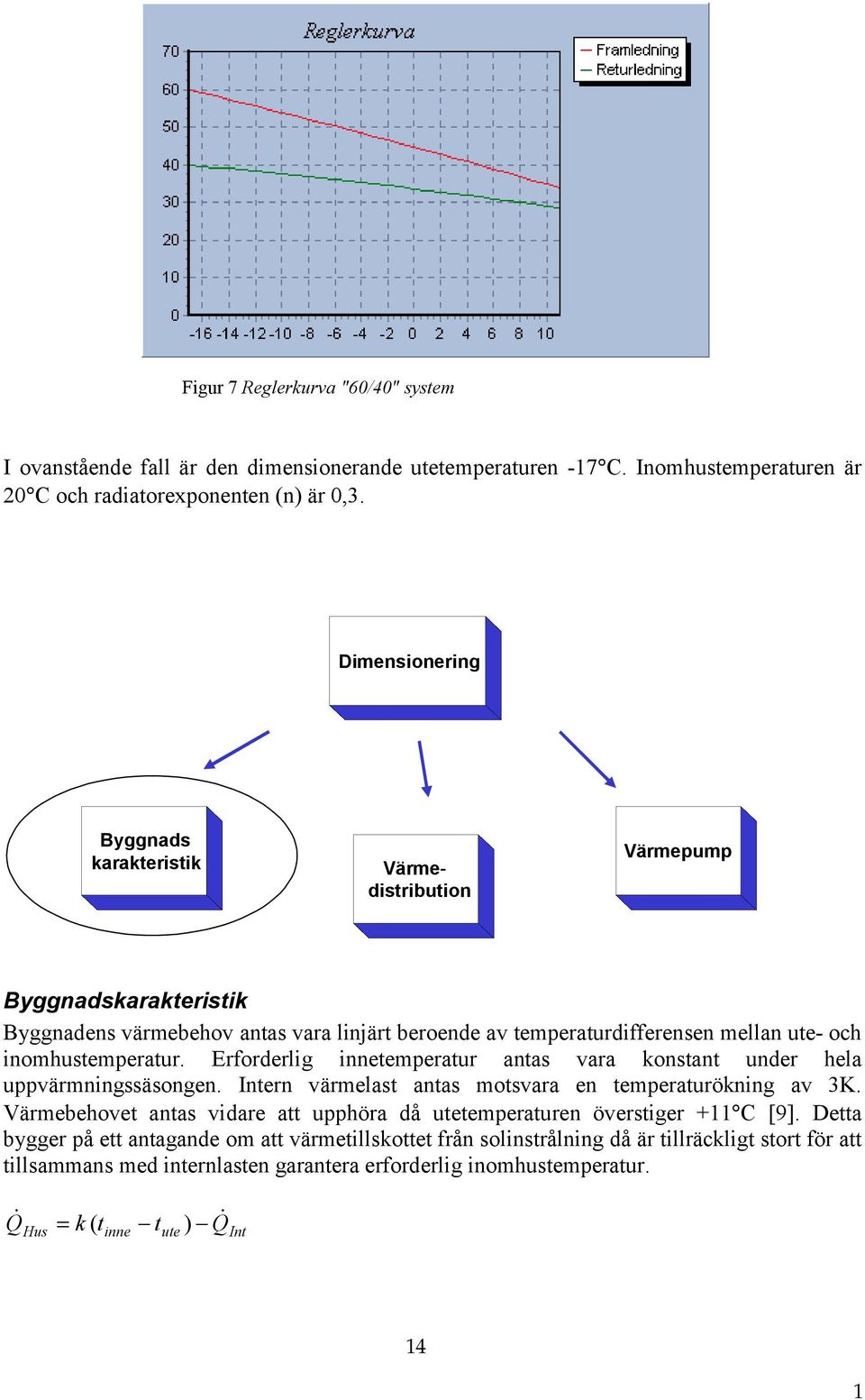 Reglerkurva

Framledning
Returledning

70
60
50
40
30
20
10
0

-16 -14 -12 -10 -8 -6 -4 -2 0 2 4 6 8 10

Figur 7 Reglerkurva "60/40" system

I ovanstående fall är den dimensionerande utetemperaturen -17°C. Inomhustemperaturen är 20°C och radiatorexponenten (n) är 0,3.

Dimensionering

Byggnads karakteristik

Värme-distribution

Värmepump

Byggnadskarakteristik

Byggnadens värmebehov antas vara linjärt beroende av temperaturdifferensen mellan ute- och inomhustemperatur. Erforderlig innetemperatur antas vara konstant under hela uppvärmningssäsongen. Intern värmelast antas motsvara en temperaturökning av 3K. Värmebehovet antas vidare att upphöra då utetemperaturen överstiger +11°C [9]. Detta bygger på ett antagande om att värmetillskottet från solinstrålning då är tillräckligt stort för att tillsammans med internlasten garantera erforderlig inomhustemperatur.

$\dot{Q}_{Hus} = k\,(t_{inne} - t_{ute}) - \dot{Q}_{Int}$

14

1